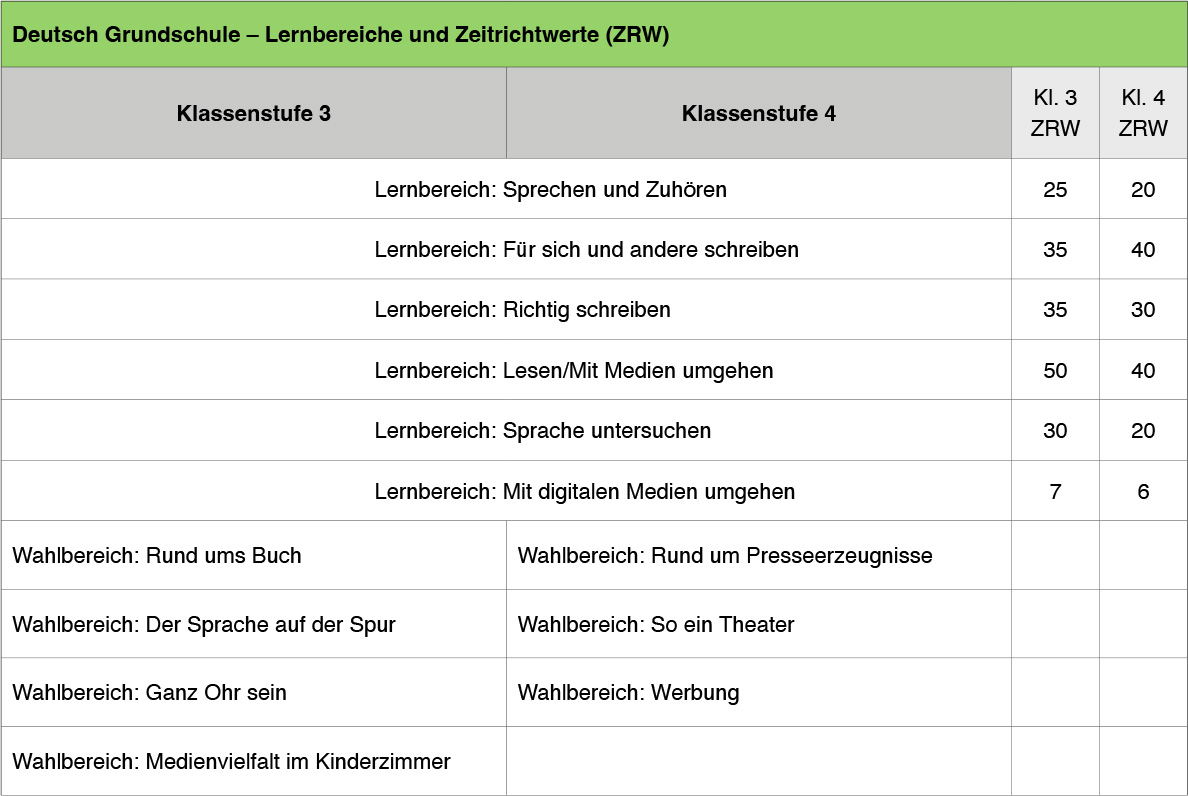 Deutsch Grundschule – Lernbereiche und Zeitrichtwerte (ZRW)

| Klassenstufe 3 | Klassenstufe 4 | Kl. 3 ZRW | Kl. 4 ZRW |
|---|---|---|---|
| Lernbereich: Sprechen und Zuhören | | 25 | 20 |
| Lernbereich: Für sich und andere schreiben | | 35 | 40 |
| Lernbereich: Richtig schreiben | | 35 | 30 |
| Lernbereich: Lesen/Mit Medien umgehen | | 50 | 40 |
| Lernbereich: Sprache untersuchen | | 30 | 20 |
| Lernbereich: Mit digitalen Medien umgehen | | 7 | 6 |
| Wahlbereich: Rund ums Buch | Wahlbereich: Rund um Presseerzeugnisse | | |
| Wahlbereich: Der Sprache auf der Spur | Wahlbereich: So ein Theater | | |
| Wahlbereich: Ganz Ohr sein | Wahlbereich: Werbung | | |
| Wahlbereich: Medienvielfalt im Kinderzimmer | | | |